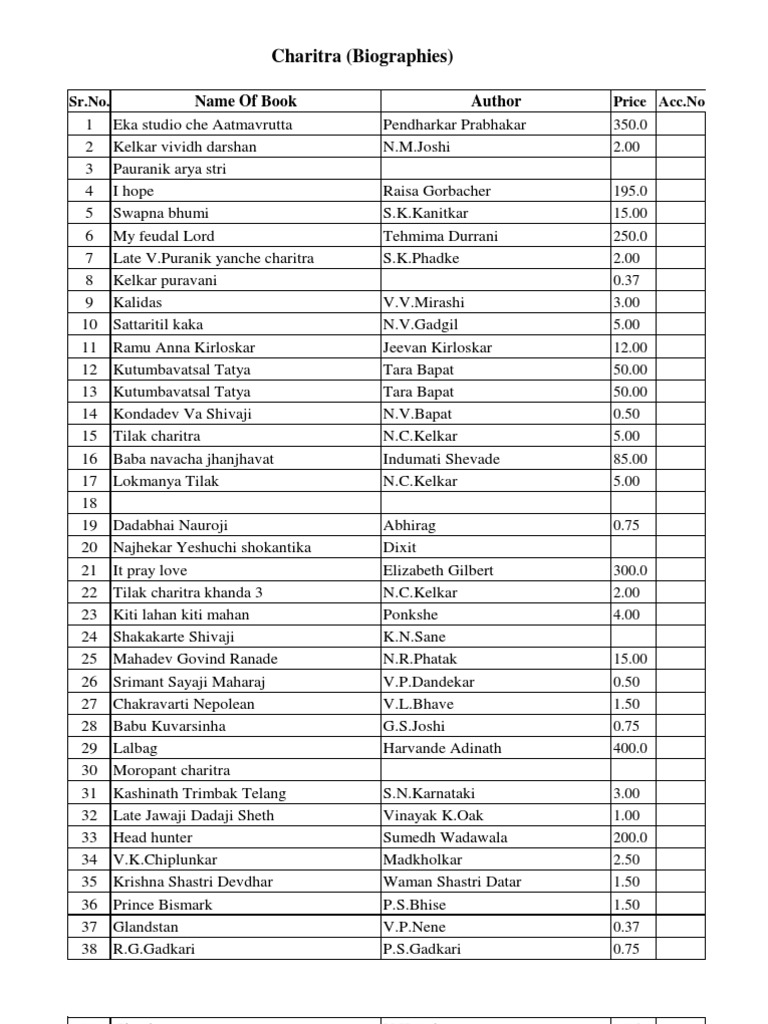 Charitra (Biographies)

| Sr.No. | Name Of Book | Author | Price | Acc.No |
|---|---|---|---|---|
| 1 | Eka studio che Aatmavrutta | Pendharkar Prabhakar | 350.0 | |
| 2 | Kelkar vividh darshan | N.M.Joshi | 2.00 | |
| 3 | Pauranik arya stri | | | |
| 4 | I hope | Raisa Gorbacher | 195.0 | |
| 5 | Swapna bhumi | S.K.Kanitkar | 15.00 | |
| 6 | My feudal Lord | Tehmima Durrani | 250.0 | |
| 7 | Late V.Puranik yanche charitra | S.K.Phadke | 2.00 | |
| 8 | Kelkar puravani | | 0.37 | |
| 9 | Kalidas | V.V.Mirashi | 3.00 | |
| 10 | Sattaritil kaka | N.V.Gadgil | 5.00 | |
| 11 | Ramu Anna Kirloskar | Jeevan Kirloskar | 12.00 | |
| 12 | Kutumbavatsal Tatya | Tara Bapat | 50.00 | |
| 13 | Kutumbavatsal Tatya | Tara Bapat | 50.00 | |
| 14 | Kondadev Va Shivaji | N.V.Bapat | 0.50 | |
| 15 | Tilak charitra | N.C.Kelkar | 5.00 | |
| 16 | Baba navacha jhanjhavat | Indumati Shevade | 85.00 | |
| 17 | Lokmanya Tilak | N.C.Kelkar | 5.00 | |
| 18 | | | | |
| 19 | Dadabhai Nauroji | Abhirag | 0.75 | |
| 20 | Najhekar Yeshuchi shokantika | Dixit | | |
| 21 | It pray love | Elizabeth Gilbert | 300.0 | |
| 22 | Tilak charitra khanda 3 | N.C.Kelkar | 2.00 | |
| 23 | Kiti lahan kiti mahan | Ponkshe | 4.00 | |
| 24 | Shakakarte Shivaji | K.N.Sane | | |
| 25 | Mahadev Govind Ranade | N.R.Phatak | 15.00 | |
| 26 | Srimant Sayaji Maharaj | V.P.Dandekar | 0.50 | |
| 27 | Chakravarti Nepolean | V.L.Bhave | 1.50 | |
| 28 | Babu Kuvarsinha | G.S.Joshi | 0.75 | |
| 29 | Lalbag | Harvande Adinath | 400.0 | |
| 30 | Moropant charitra | | | |
| 31 | Kashinath Trimbak Telang | S.N.Karnataki | 3.00 | |
| 32 | Late Jawaji Dadaji Sheth | Vinayak K.Oak | 1.00 | |
| 33 | Head hunter | Sumedh Wadawala | 200.0 | |
| 34 | V.K.Chiplunkar | Madkholkar | 2.50 | |
| 35 | Krishna Shastri Devdhar | Waman Shastri Datar | 1.50 | |
| 36 | Prince Bismark | P.S.Bhise | 1.50 | |
| 37 | Glandstan | V.P.Nene | 0.37 | |
| 38 | R.G.Gadkari | P.S.Gadkari | 0.75 | |